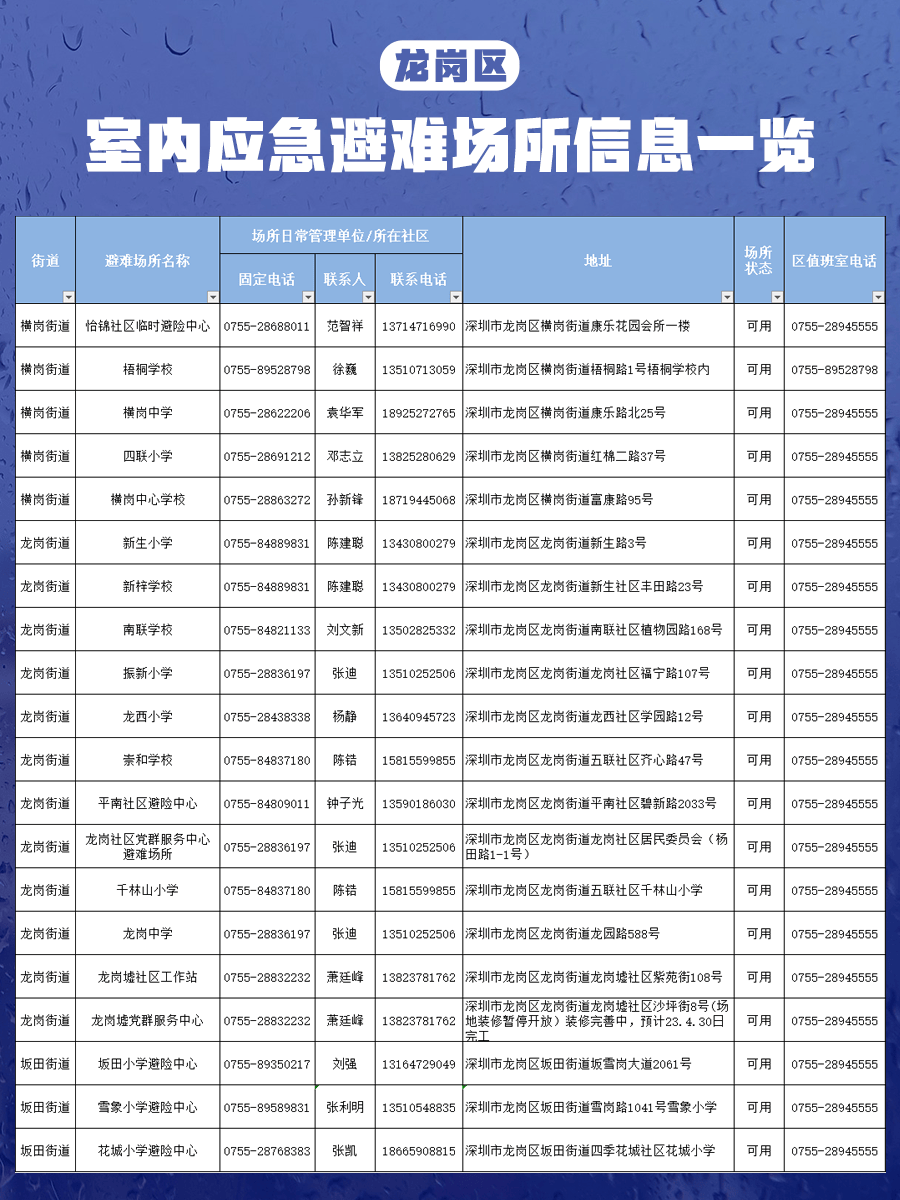 龙岗区

室内应急避难场所信息一览

| 街道 | 避难场所名称 | 场所日常管理单位/所在社区 |  |  | 地址 | 场所状态 | 区值班室电话 |
|---|---|---|---|---|---|---|---|
|  |  | 固定电话 | 联系人 | 联系电话 |  |  |  |
| 横岗街道 | 怡锦社区临时避险中心 | 0755-28688011 | 范智祥 | 13714716990 | 深圳市龙岗区横岗街道康乐花园会所一楼 | 可用 | 0755-28945555 |
| 横岗街道 | 梧桐学校 | 0755-89528798 | 徐巍 | 13510713059 | 深圳市龙岗区横岗街道梧桐路1号梧桐学校内 | 可用 | 0755-89528798 |
| 横岗街道 | 横岗中学 | 0755-28622206 | 袁华军 | 18925272765 | 深圳市龙岗区横岗街道康乐路北25号 | 可用 | 0755-28945555 |
| 横岗街道 | 四联小学 | 0755-28691212 | 邓志立 | 13825280629 | 深圳市龙岗区横岗街道红棉二路37号 | 可用 | 0755-28945555 |
| 横岗街道 | 横岗中心学校 | 0755-28863272 | 孙新锋 | 18719445068 | 深圳市龙岗区横岗街道富康路95号 | 可用 | 0755-28945555 |
| 龙岗街道 | 新生小学 | 0755-84889831 | 陈建聪 | 13430800279 | 深圳市龙岗区龙岗街道新生路3号 | 可用 | 0755-28945555 |
| 龙岗街道 | 新梓学校 | 0755-84889831 | 陈建聪 | 13430800279 | 深圳市龙岗区龙岗街道新生社区丰田路23号 | 可用 | 0755-28945555 |
| 龙岗街道 | 南联学校 | 0755-84821133 | 刘文新 | 13502825332 | 深圳市龙岗区龙岗街道南联社区植物园路168号 | 可用 | 0755-28945555 |
| 龙岗街道 | 振新小学 | 0755-28836197 | 张迪 | 13510252506 | 深圳市龙岗区龙岗街道龙岗社区福宁路107号 | 可用 | 0755-28945555 |
| 龙岗街道 | 龙西小学 | 0755-28438338 | 杨静 | 13640945723 | 深圳市龙岗区龙岗街道龙西社区学园路12号 | 可用 | 0755-28945555 |
| 龙岗街道 | 崇和学校 | 0755-84837180 | 陈锆 | 15815599855 | 深圳市龙岗区龙岗街道五联社区齐心路47号 | 可用 | 0755-28945555 |
| 龙岗街道 | 平南社区避险中心 | 0755-84809011 | 钟子光 | 13590186030 | 深圳市龙岗区龙岗街道平南社区碧新路2033号 | 可用 | 0755-28945555 |
| 龙岗街道 | 龙岗社区党群服务中心避难场所 | 0755-28836197 | 张迪 | 13510252506 | 深圳市龙岗区龙岗街道龙岗社区居民委员会（杨田路1-1号） | 可用 | 0755-28945555 |
| 龙岗街道 | 千林山小学 | 0755-84837180 | 陈锆 | 15815599855 | 深圳市龙岗区龙岗街道五联社区千林山小学 | 可用 | 0755-28945555 |
| 龙岗街道 | 龙岗中学 | 0755-28836197 | 张迪 | 13510252506 | 深圳市龙岗区龙岗街道龙园路588号 | 可用 | 0755-28945555 |
| 龙岗街道 | 龙岗墟社区工作站 | 0755-28832232 | 萧廷峰 | 13823781762 | 深圳市龙岗区龙岗街道龙岗墟社区紫苑街108号 | 可用 | 0755-28945555 |
| 龙岗街道 | 龙岗墟党群服务中心 | 0755-28832232 | 萧廷峰 | 13823781762 | 深圳市龙岗区龙岗街道龙岗墟社区沙坪街8号（场地装修暂停开放）装修完善中，预计23.4.30日完工 | 可用 | 0755-28945555 |
| 坂田街道 | 坂田小学避险中心 | 0755-89350217 | 刘强 | 13164729049 | 深圳市龙岗区坂田街道坂雪岗大道2061号 | 可用 | 0755-28945555 |
| 坂田街道 | 雪象小学避险中心 | 0755-89589831 | 张利明 | 13510548835 | 深圳市龙岗区坂田街道雪岗路1041号雪象小学 | 可用 | 0755-28945555 |
| 坂田街道 | 花城小学避险中心 | 0755-28768383 | 张凯 | 18665908815 | 深圳市龙岗区坂田街道四季花城社区花城小学 | 可用 | 0755-28945555 |